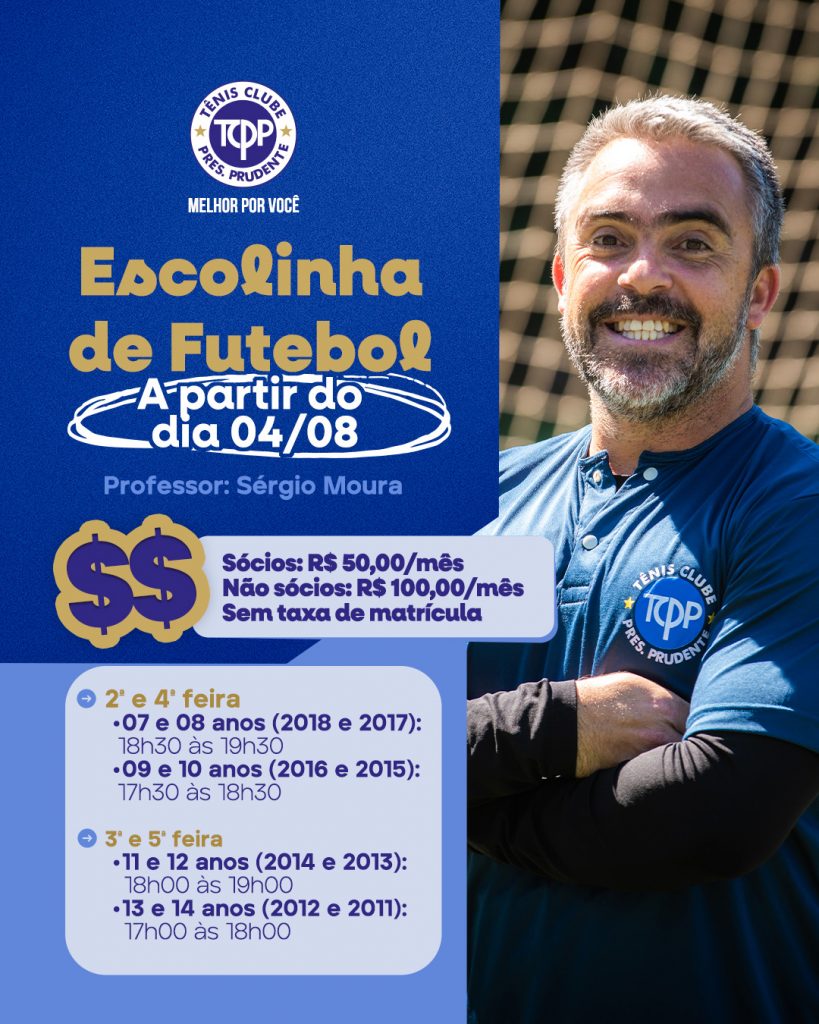 TÊNIS CLUBE
TCPP
PRES. PRUDENTE

MELHOR POR VOCÊ

Escolinha de Futebol

A partir do dia 04/08

Professor: Sérgio Moura

$$

Sócios: R$ 50,00/mês
Não sócios: R$ 100,00/mês
Sem taxa de matrícula

2ª e 4ª feira
•07 e 08 anos (2018 e 2017): 18h30 às 19h30
•09 e 10 anos (2016 e 2015): 17h30 às 18h30

3ª e 5ª feira
•11 e 12 anos (2014 e 2013): 18h00 às 19h00
•13 e 14 anos (2012 e 2011): 17h00 às 18h00

TÊNIS CLUBE
TCPP
PRES. PRUDENTE